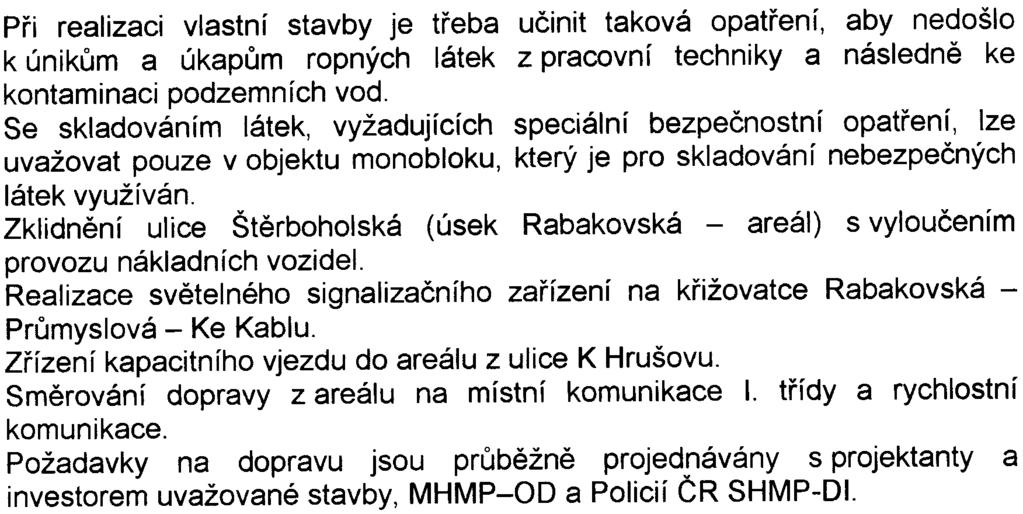 Při realizaci vlastní stavby je třeba učinit taková opatření, aby nedošlo k únikům a úkapům ropných látek z pracovní techniky a následně ke kontaminaci podzemních vod.

Se skladováním látek, vyžadujících speciální bezpečnostní opatření, lze uvažovat pouze v objektu monobloku, který je pro skladování nebezpečných látek využíván.

Zklidnění ulice Štěrboholská (úsek Rabakovská – areál) s vyloučením provozu nákladních vozidel.

Realizace světelného signalizačního zařízení na křižovatce Rabakovská – Průmyslová – Ke Kablu.

Zřízení kapacitního vjezdu do areálu z ulice K Hrušovu.

Směrování dopravy z areálu na místní komunikace I. třídy a rychlostní komunikace.

Požadavky na dopravu jsou průběžně projednávány s projektanty a investorem uvažované stavby, MHMP–OD a Policií ČR SHMP-DI.